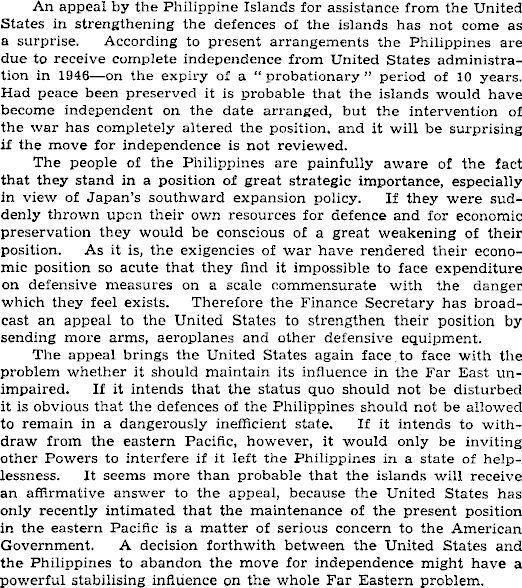 An appeal by the Philippine Islands for assistance from the United States in strengthening the defences of the islands has not come as a surprise. According to present arrangements the Philippines are due to receive complete independence from United States administration in 1946—on the expiry of a "probationary" period of 10 years. Had peace been preserved it is probable that the islands would have become independent on the date arranged, but the intervention of the war has completely altered the position, and it will be surprising if the move for independence is not reviewed.

The people of the Philippines are painfully aware of the fact that they stand in a position of great strategic importance, especially in view of Japan's southward expansion policy. If they were suddenly thrown upon their own resources for defence and for economic preservation they would be conscious of a great weakening of their position. As it is, the exigencies of war have rendered their economic position so acute that they find it impossible to face expenditure on defensive measures on a scale commensurate with the danger which they feel exists. Therefore the Finance Secretary has broadcast an appeal to the United States to strengthen their position by sending more arms, aeroplanes and other defensive equipment.

The appeal brings the United States again face to face with the problem whether it should maintain its influence in the Far East unimpaired. If it intends that the status quo should not be disturbed it is obvious that the defences of the Philippines should not be allowed to remain in a dangerously inefficient state. If it intends to withdraw from the eastern Pacific, however, it would only be inviting other Powers to interfere if it left the Philippines in a state of helplessness. It seems more than probable that the islands will receive an affirmative answer to the appeal, because the United States has only recently intimated that the maintenance of the present position in the eastern Pacific is a matter of serious concern to the American Government. A decision forthwith between the United States and the Philippines to abandon the move for independence might have a powerful stabilising influence on the whole Far Eastern problem.